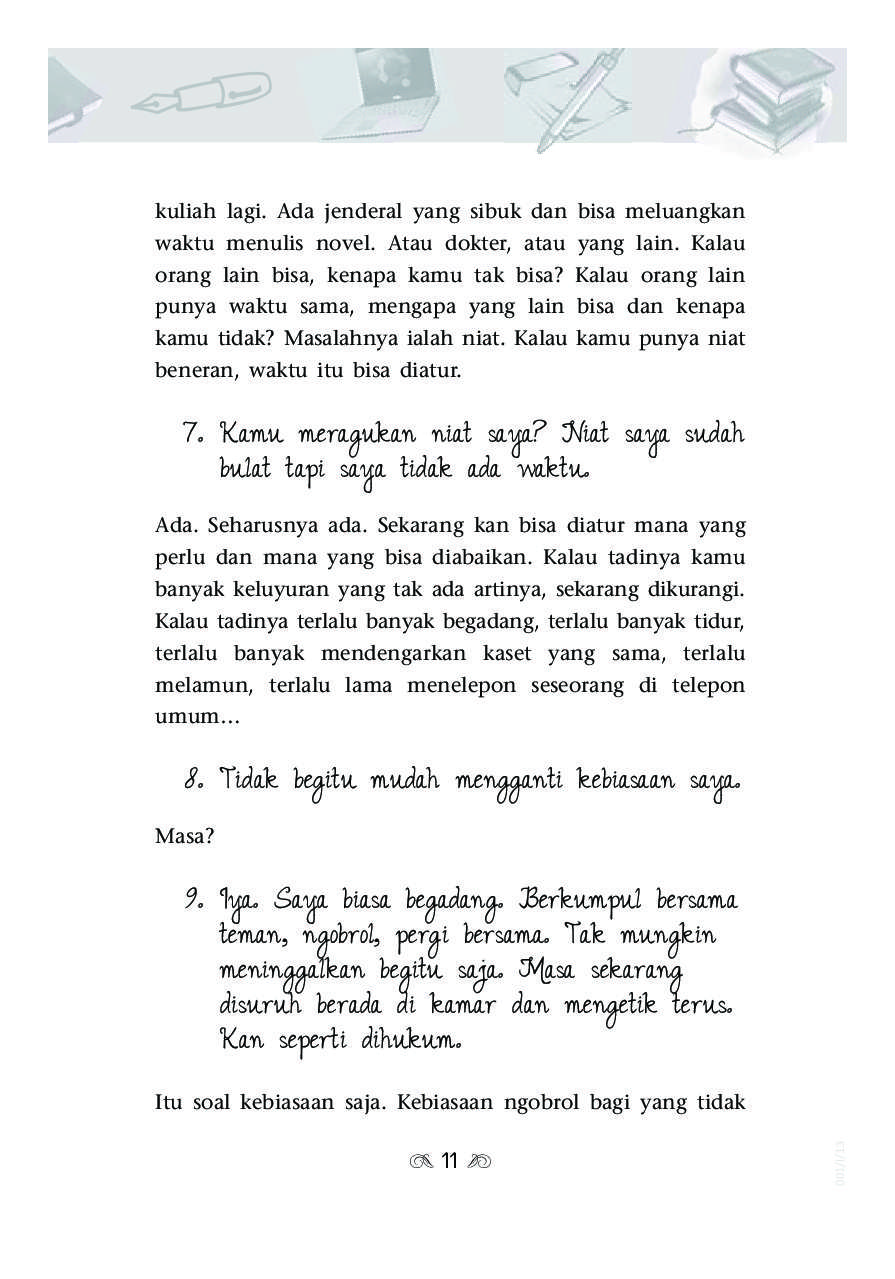 kuliah lagi. Ada jenderal yang sibuk dan bisa meluangkan waktu menulis novel. Atau dokter, atau yang lain. Kalau orang lain bisa, kenapa kamu tak bisa? Kalau orang lain punya waktu sama, mengapa yang lain bisa dan kenapa kamu tidak? Masalahnya ialah niat. Kalau kamu punya niat beneran, waktu itu bisa diatur.

7. Kamu meragukan niat saya? Niat saya sudah bulat tapi saya tidak ada waktu.

Ada. Seharusnya ada. Sekarang kan bisa diatur mana yang perlu dan mana yang bisa diabaikan. Kalau tadinya kamu banyak keluyuran yang tak ada artinya, sekarang dikurangi. Kalau tadinya terlalu banyak begadang, terlalu banyak tidur, terlalu banyak mendengarkan kaset yang sama, terlalu melamun, terlalu lama menelepon seseorang di telepon umum...

8. Tidak begitu mudah mengganti kebiasaan saya.

Masa?

9. Iya. Saya biasa begadang. Berkumpul bersama teman, ngobrol, pergi bersama. Tak mungkin meninggalkan begitu saja. Masa sekarang disuruh berada di kamar dan mengetik terus. Kan seperti dihukum.

Itu soal kebiasaan saja. Kebiasaan ngobrol bagi yang tidak

11